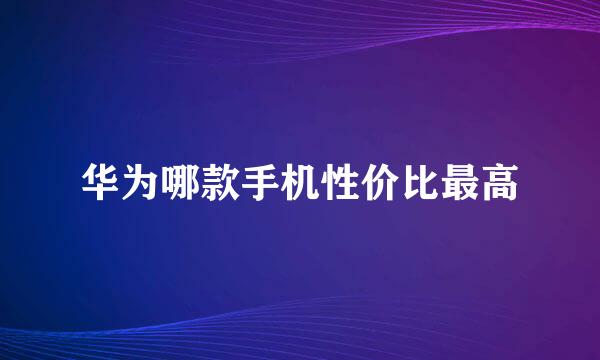 华为哪款手机性价比最高